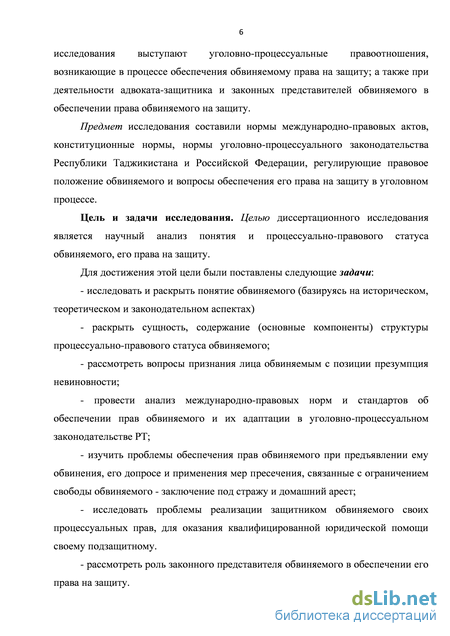 6

исследования выступают уголовно-процессуальные правоотношения, возникающие в процессе обеспечения обвиняемому права на защиту; а также при деятельности адвоката-защитника и законных представителей обвиняемого в обеспечении права обвиняемого на защиту.

Предмет исследования составили нормы международно-правовых актов, конституционные нормы, нормы уголовно-процессуального законодательства Республики Таджикистана и Российской Федерации, регулирующие правовое положение обвиняемого и вопросы обеспечения его права на защиту в уголовном процессе.

Цель и задачи исследования. Целью диссертационного исследования является научный анализ понятия и процессуально-правового статуса обвиняемого, его права на защиту.

Для достижения этой цели были поставлены следующие задачи:

- исследовать и раскрыть понятие обвиняемого (базируясь на историческом, теоретическом и законодательном аспектах)

- раскрыть сущность, содержание (основные компоненты) структуры процессуально-правового статуса обвиняемого;

- рассмотреть вопросы признания лица обвиняемым с позиции презумпция невиновности;

- провести анализ международно-правовых норм и стандартов об обеспечении прав обвиняемого и их адаптации в уголовно-процессуальном законодательстве РТ;

- изучить проблемы обеспечения прав обвиняемого при предъявлении ему обвинения, его допросе и применения мер пресечения, связанные с ограничением свободы обвиняемого - заключение под стражу и домашний арест;

- исследовать проблемы реализации защитником обвиняемого своих процессуальных прав, для оказания квалифицированной юридической помощи своему подзащитному.

- рассмотреть роль законного представителя обвиняемого в обеспечении его права на защиту.

dsLib.net
библиотека диссертаций